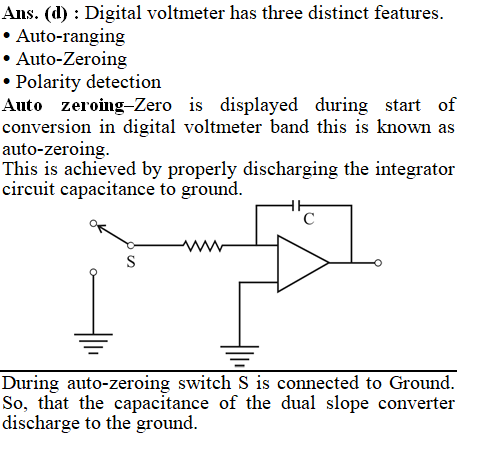 Ans. (d) : Digital voltmeter has three distinct features.
• Auto-ranging
• Auto-Zeroing
• Polarity detection
Auto zeroing–Zero is displayed during start of conversion in digital voltmeter band this is known as auto-zeroing.
This is achieved by properly discharging the integrator circuit capacitance to ground.

C

S

During auto-zeroing switch S is connected to Ground. So, that the capacitance of the dual slope converter discharge to the ground.